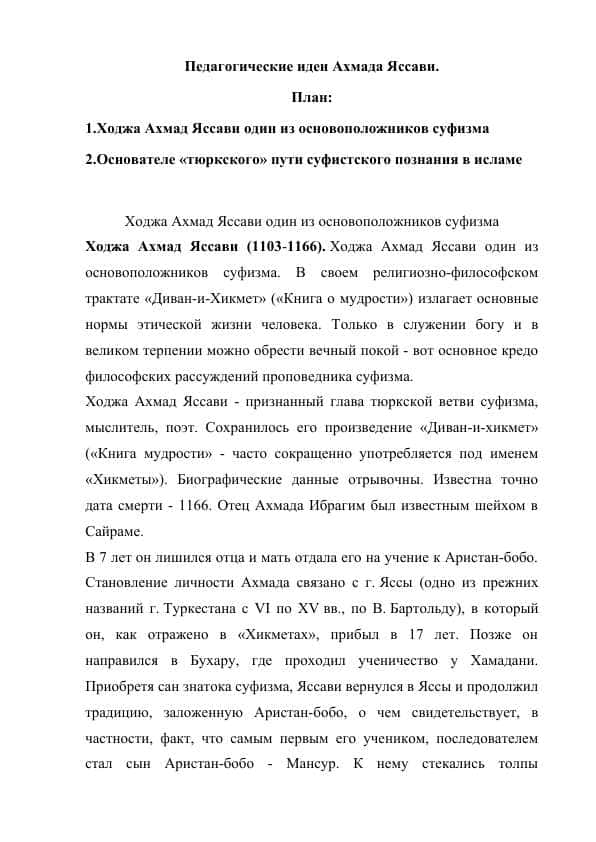 Педагогические идеи Ахмада Яссави.

План:

1.Ходжа Ахмад Яссави один из основоположников суфизма

2.Основателе «тюркского» пути суфистского познания в исламе

Ходжа Ахмад Яссави один из основоположников суфизма

**Ходжа Ахмад Яссави (1103-1166).** Ходжа Ахмад Яссави один из основоположников суфизма. В своем религиозно-философском трактате «Диван-и-Хикмет» («Книга о мудрости») излагает основные нормы этической жизни человека. Только в служении богу и в великом терпении можно обрести вечный покой - вот основное кредо философских рассуждений проповедника суфизма.

Ходжа Ахмад Яссави - признанный глава тюркской ветви суфизма, мыслитель, поэт. Сохранилось его произведение «Диван-и-хикмет» («Книга мудрости» - часто сокращенно употребляется под именем «Хикметы»). Биографические данные отрывочны. Известна точно дата смерти - 1166. Отец Ахмада Ибрагим был известным шейхом в Сайраме.

В 7 лет он лишился отца и мать отдала его на учение к Аристан-бобо. Становление личности Ахмада связано с г. Яссы (одно из прежних названий г. Туркестана с VI по XV вв., по В. Бартольду), в который он, как отражено в «Хикметах», прибыл в 17 лет. Позже он направился в Бухару, где проходил ученичество у Хамадани. Приобретя сан знатока суфизма, Яссави вернулся в Яссы и продолжил традицию, заложенную Аристан-бобо, о чем свидетельствует, в частности, факт, что самым первым его учеником, последователем стал сын Аристан-бобо - Мансур. К нему стекались толпы